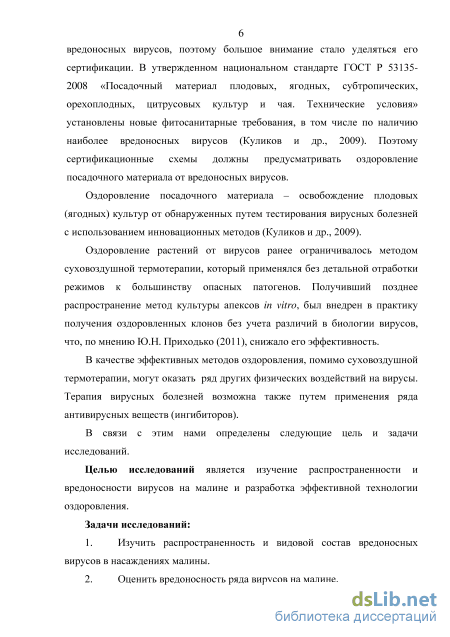 6

вредоносных вирусов, поэтому большое внимание стало уделяться его сертификации. В утвержденном национальном стандарте ГОСТ Р 53135-2008 «Посадочный материал плодовых, ягодных, субтропических, орехоплодных, цитрусовых культур и чая. Технические условия» установлены новые фитосанитарные требования, в том числе по наличию наиболее вредоносных вирусов (Куликов и др., 2009). Поэтому сертификационные схемы должны предусматривать оздоровление посадочного материала от вредоносных вирусов.

Оздоровление посадочного материала – освобождение плодовых (ягодных) культур от обнаруженных путем тестирования вирусных болезней с использованием инновационных методов (Куликов и др., 2009).

Оздоровление растений от вирусов ранее ограничивалось методом суховоздушной термотерапии, который применялся без детальной отработки режимов к большинству опасных патогенов. Получивший позднее распространение метод культуры апексов in vitro, был внедрен в практику получения оздоровленных клонов без учета различий в биологии вирусов, что, по мнению Ю.Н. Приходько (2011), снижало его эффективность.

В качестве эффективных методов оздоровления, помимо суховоздушной термотерапии, могут оказать ряд других физических воздействий на вирусы. Терапия вирусных болезней возможна также путем применения ряда антивирусных веществ (ингибиторов).

В связи с этим нами определены следующие цель и задачи исследований.

Целью исследований является изучение распространенности и вредоносности вирусов на малине и разработка эффективной технологии оздоровления.

Задачи исследований:

1. Изучить распространенность и видовой состав вредоносных вирусов в насаждениях малины.

2. Оценить вредоносность ряда вирусов на малине.

dsLib.net
библиотека диссертаций